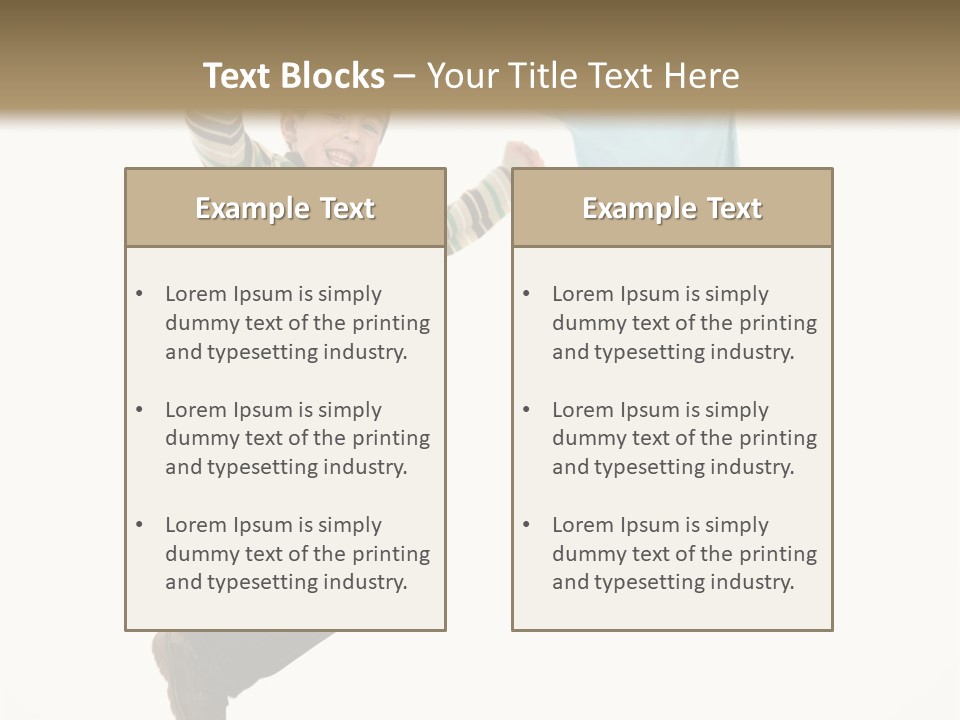 Text Blocks – Your Title Text Here

Example Text

• Lorem Ipsum is simply dummy text of the printing and typesetting industry.

• Lorem Ipsum is simply dummy text of the printing and typesetting industry.

• Lorem Ipsum is simply dummy text of the printing and typesetting industry.

Example Text

• Lorem Ipsum is simply dummy text of the printing and typesetting industry.

• Lorem Ipsum is simply dummy text of the printing and typesetting industry.

• Lorem Ipsum is simply dummy text of the printing and typesetting industry.